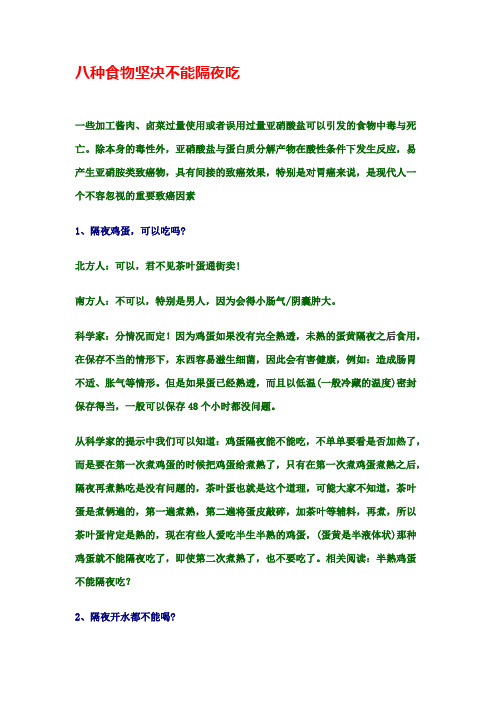 八种食物坚决不能隔夜吃

一些加工酱肉、卤菜过量使用或者误用过量亚硝酸盐可以引发的食物中毒与死亡。除本身的毒性外，亚硝酸盐与蛋白质分解产物在酸性条件下发生反应，易产生亚硝胺类致癌物，具有间接的致癌效果，特别是对胃癌来说，是现代人一个不容忽视的重要致癌因素

1、隔夜鸡蛋，可以吃吗？

北方人：可以，君不见茶叶蛋遍街卖！

南方人：不可以，特别是男人，因为会得小肠气/阴囊肿大。

科学家：分情况而定！因为鸡蛋如果没有完全熟透，未熟的蛋黄隔夜之后食用，在保存不当的情形下，东西容易滋生细菌，因此会有害健康，例如：造成肠胃不适、胀气等情形。但是如果蛋已经熟透，而且以低温(一般冷藏的温度)密封保存得当，一般可以保存 48 个小时都没问题。

从科学家的提示中我们可以知道：鸡蛋隔夜能不能吃，不单单要看是否加热了，而是要在第一次煮鸡蛋的时候把鸡蛋给煮熟了，只有在第一次煮鸡蛋煮熟之后，隔夜再煮熟吃是没有问题的，茶叶蛋也就是这个道理，可能大家不知道，茶叶蛋是煮俩遍的，第一遍煮熟，第二遍将蛋皮敲碎，加茶叶等辅料，再煮，所以茶叶蛋肯定是熟的，现在有些人爱吃半生半熟的鸡蛋，(蛋黄是半液体状)那种鸡蛋就不能隔夜吃了，即使第二次煮熟了，也不要吃了。相关阅读：半熟鸡蛋不能隔夜吃？

2、隔夜开水都不能喝？